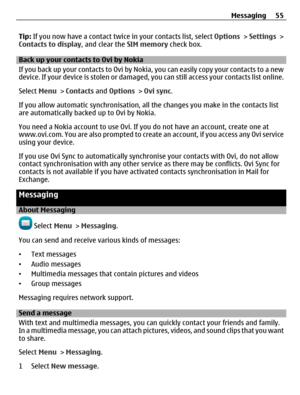 Messaging 55

Tip: If you now have a contact twice in your contacts list, select Options > Settings > Contacts to display, and clear the SIM memory check box.

Back up your contacts to Ovi by Nokia
If you back up your contacts to Ovi by Nokia, you can easily copy your contacts to a new device. If your device is stolen or damaged, you can still access your contacts list online.

Select Menu > Contacts and Options > Ovi sync.

If you allow automatic synchronisation, all the changes you make in the contacts list are automatically backed up to Ovi by Nokia.

You need a Nokia account to use Ovi. If you do not have an account, create one at www.ovi.com. You are also prompted to create an account, if you access any Ovi service using your device.

If you use Ovi Sync to automatically synchronise your contacts with Ovi, do not allow contact synchronisation with any other service as there may be conflicts. Ovi Sync for contacts is not available if you have activated contacts synchronisation in Mail for Exchange.

Messaging

About Messaging

Select Menu > Messaging.

You can send and receive various kinds of messages:

• Text messages
• Audio messages
• Multimedia messages that contain pictures and videos
• Group messages

Messaging requires network support.

Send a message
With text and multimedia messages, you can quickly contact your friends and family. In a multimedia message, you can attach pictures, videos, and sound clips that you want to share.

Select Menu > Messaging.

1 Select New message.